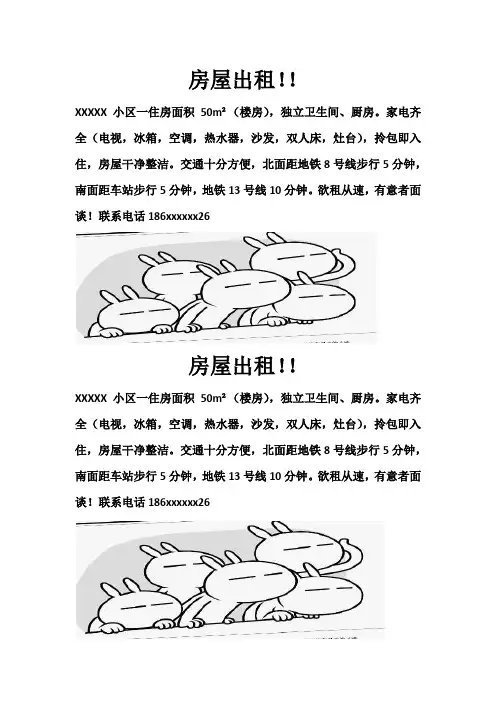 房屋出租!!

XXXXX小区一住房面积50m²（楼房），独立卫生间、厨房。家电齐全（电视，冰箱，空调，热水器，沙发，双人床，灶台），拎包即入住，房屋干净整洁。交通十分方便，北面距地铁8号线步行5分钟，南面距车站步行5分钟，地铁13号线10分钟。欲租从速，有意者面谈！联系电话186xxxxxx26

房屋出租!!

XXXXX小区一住房面积50m²（楼房），独立卫生间、厨房。家电齐全（电视，冰箱，空调，热水器，沙发，双人床，灶台），拎包即入住，房屋干净整洁。交通十分方便，北面距地铁8号线步行5分钟，南面距车站步行5分钟，地铁13号线10分钟。欲租从速，有意者面谈！联系电话186xxxxxx26